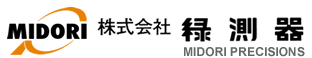 MIDORI 株式会社 緑測器

MIDORI PRECISIONS